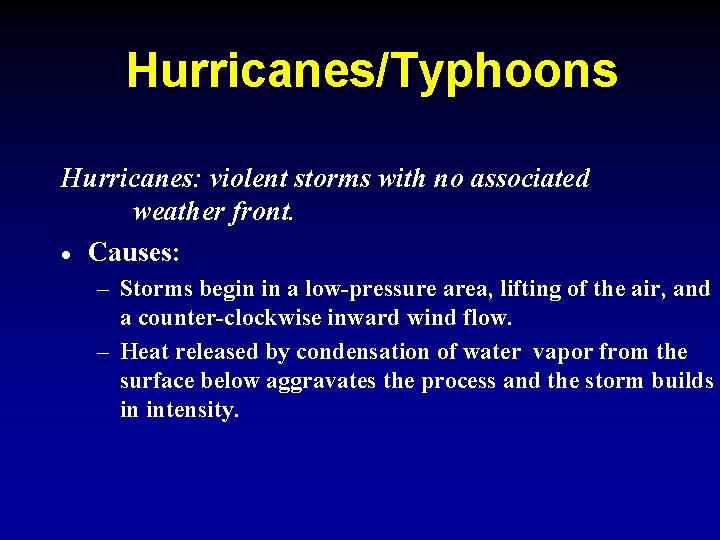 Hurricanes/Typhoons

Hurricanes: violent storms with no associated weather front.

• Causes:
– Storms begin in a low-pressure area, lifting of the air, and a counter-clockwise inward wind flow.
– Heat released by condensation of water vapor from the surface below aggravates the process and the storm builds in intensity.